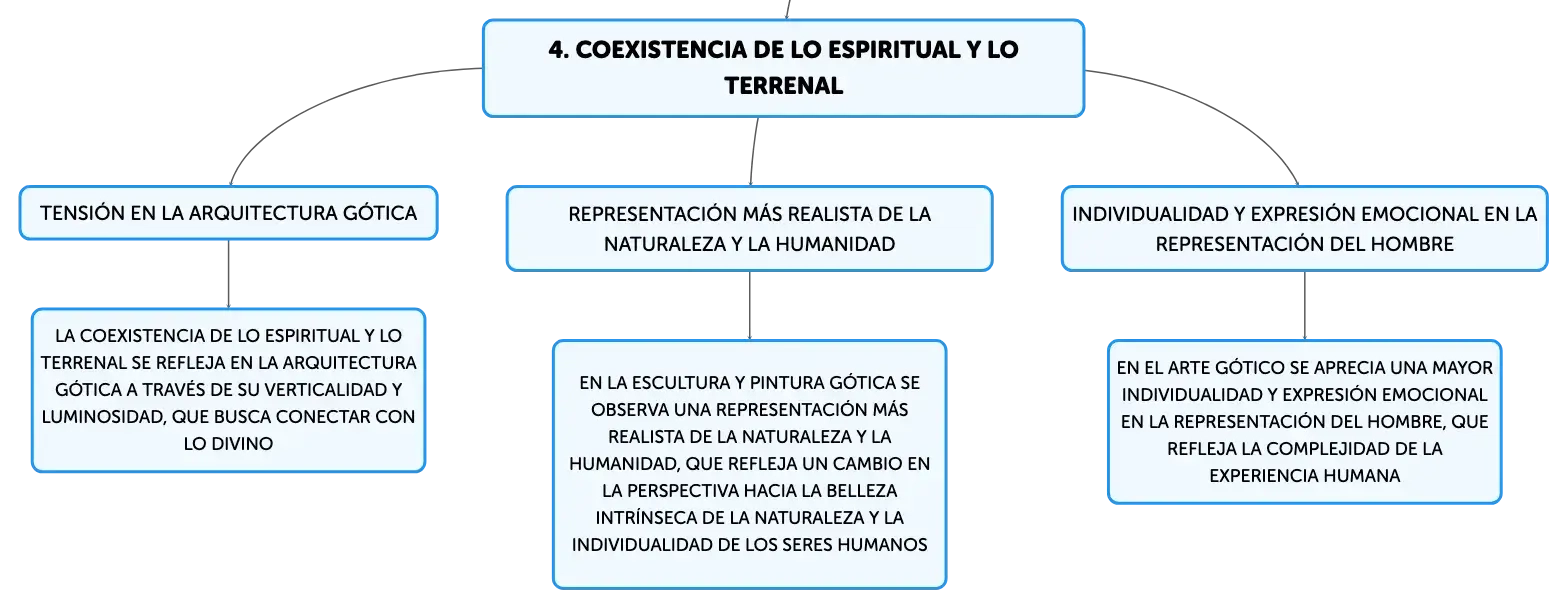 4. COEXISTENCIA DE LO ESPIRITUAL Y LO TERRENAL

TENSIÓN EN LA ARQUITECTURA GÓTICA

LA COEXISTENCIA DE LO ESPIRITUAL Y LO TERRENAL SE REFLEJA EN LA ARQUITECTURA GÓTICA A TRAVÉS DE SU VERTICALIDAD Y LUMINOSIDAD, QUE BUSCA CONECTAR CON LO DIVINO

REPRESENTACIÓN MÁS REALISTA DE LA NATURALEZA Y LA HUMANIDAD

EN LA ESCULTURA Y PINTURA GÓTICA SE OBSERVA UNA REPRESENTACIÓN MÁS REALISTA DE LA NATURALEZA Y LA HUMANIDAD, QUE REFLEJA UN CAMBIO EN LA PERSPECTIVA HACIA LA BELLEZA INTRÍNSECA DE LA NATURALEZA Y LA INDIVIDUALIDAD DE LOS SERES HUMANOS

INDIVIDUALIDAD Y EXPRESIÓN EMOCIONAL EN LA REPRESENTACIÓN DEL HOMBRE

EN EL ARTE GÓTICO SE APRECIA UNA MAYOR INDIVIDUALIDAD Y EXPRESIÓN EMOCIONAL EN LA REPRESENTACIÓN DEL HOMBRE, QUE REFLEJA LA COMPLEJIDAD DE LA EXPERIENCIA HUMANA